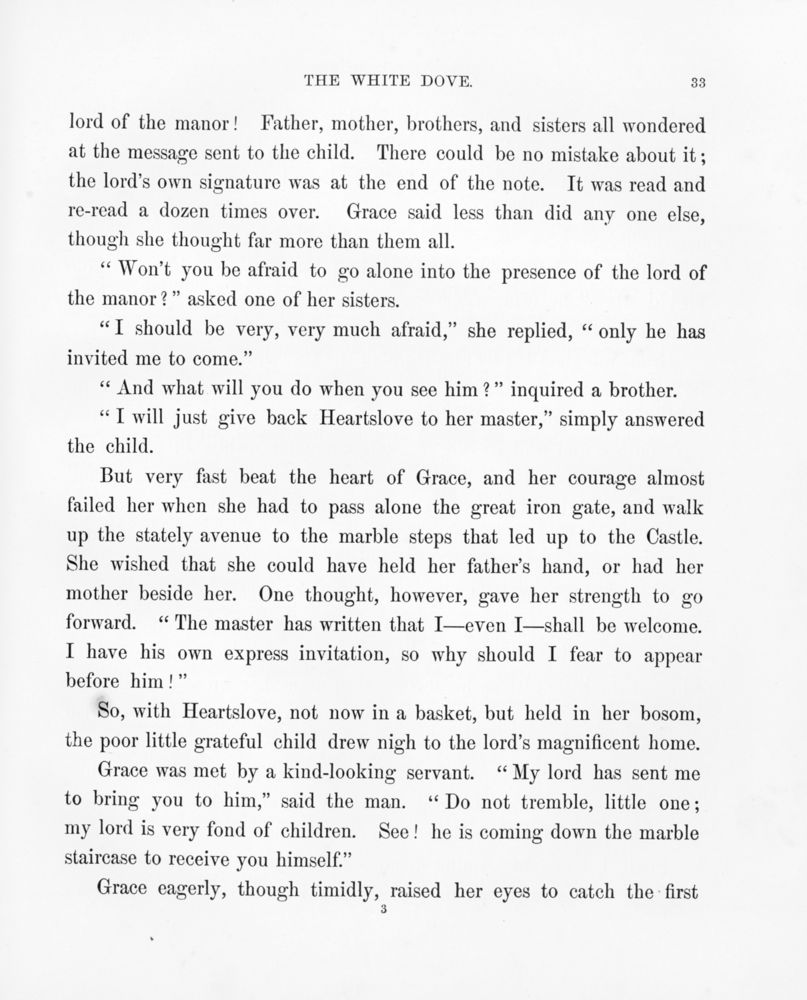 THE WHITE DOVE. 33

lord of the manor! Father, mother, brothers, and sisters all wondered at the message sent to the child. There could be no mistake about it; the lord's own signature was at the end of the note. It was read and re-read a dozen times over. Grace said less than did any one else, though she thought far more than them all.

"Won't you be afraid to go alone into the presence of the lord of the manor?" asked one of her sisters.

"I should be very, very much afraid," she replied, "only he has invited me to come."

"And what will you do when you see him?" inquired a brother.

"I will just give back Heartslove to her master," simply answered the child.

But very fast beat the heart of Grace, and her courage almost failed her when she had to pass alone the great iron gate, and walk up the stately avenue to the marble steps that led up to the Castle. She wished that she could have held her father's hand, or had her mother beside her. One thought, however, gave her strength to go forward. "The master has written that I—even I—shall be welcome. I have his own express invitation, so why should I fear to appear before him!"

So, with Heartslove, not now in a basket, but held in her bosom, the poor little grateful child drew nigh to the lord's magnificent home.

Grace was met by a kind-looking servant. "My lord has sent me to bring you to him," said the man. "Do not tremble, little one; my lord is very fond of children. See! he is coming down the marble staircase to receive you himself."

Grace eagerly, though timidly, raised her eyes to catch the first

3